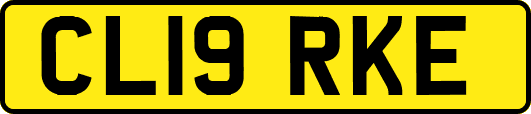 CL19 RKE